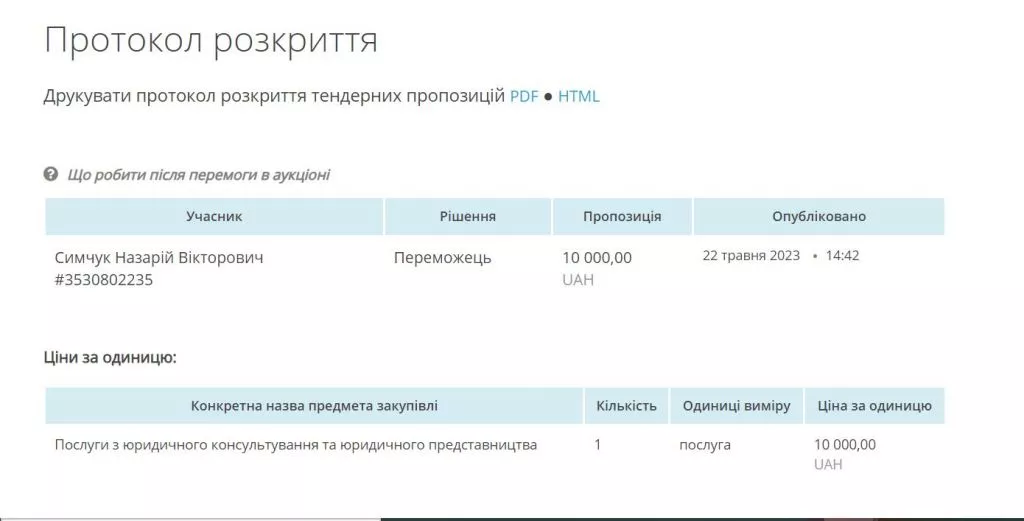 Протокол розкриття

Друкувати протокол розкриття тендерних пропозицій PDF ● HTML

Що робити після перемоги в аукціоні

| Учасник | Рішення | Пропозиція | Опубліковано |
|---|---|---|---|
| Симчук Назарій Вікторович #3530802235 | Переможець | 10 000,00 UAH | 22 травня 2023 • 14:42 |

Ціни за одиницю:

| Конкретна назва предмета закупівлі | Кількість | Одиниці виміру | Ціна за одиницю |
|---|---|---|---|
| Послуги з юридичного консультування та юридичного представництва | 1 | послуга | 10 000,00 UAH |